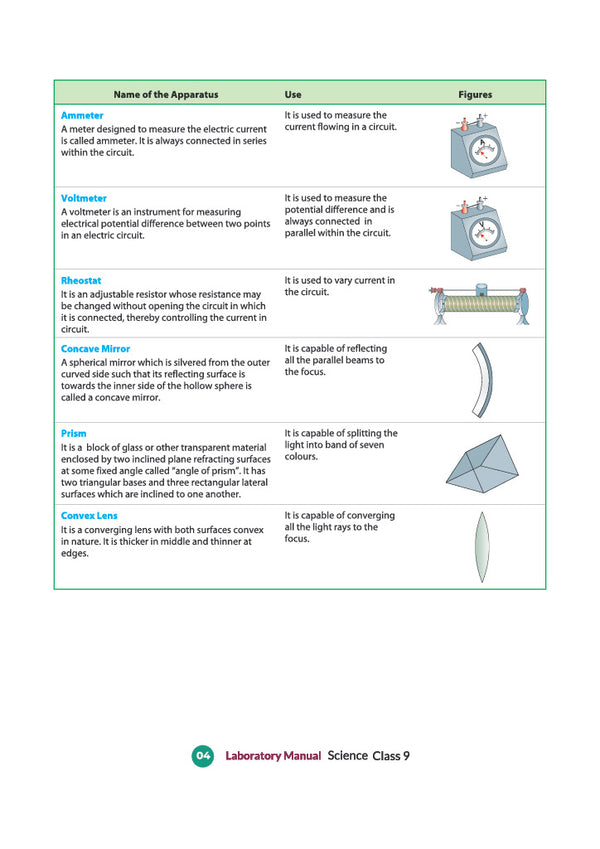 | Name of the Apparatus | Use | Figures |
|---|---|---|
| Ammeter A meter designed to measure the electric current is called ammeter. It is always connected in series within the circuit. | It is used to measure the current flowing in a circuit. | |
| Voltmeter A voltmeter is an instrument for measuring electrical potential difference between two points in an electric circuit. | It is used to measure the potential difference and is always connected in parallel within the circuit. | |
| Rheostat It is an adjustable resistor whose resistance may be changed without opening the circuit in which it is connected, thereby controlling the current in circuit. | It is used to vary current in the circuit. | |
| Concave Mirror A spherical mirror which is silvered from the outer curved side such that its reflecting surface is towards the inner side of the hollow sphere is called a concave mirror. | It is capable of reflecting all the parallel beams to the focus. | |
| Prism It is a block of glass or other transparent material enclosed by two inclined plane refracting surfaces at some fixed angle called "angle of prism". It has two triangular bases and three rectangular lateral surfaces which are inclined to one another. | It is capable of splitting the light into band of seven colours. | |
| Convex Lens It is a converging lens with both surfaces convex in nature. It is thicker in middle and thinner at edges. | It is capable of converging all the light rays to the focus. | |

04 Laboratory Manual Science Class 9